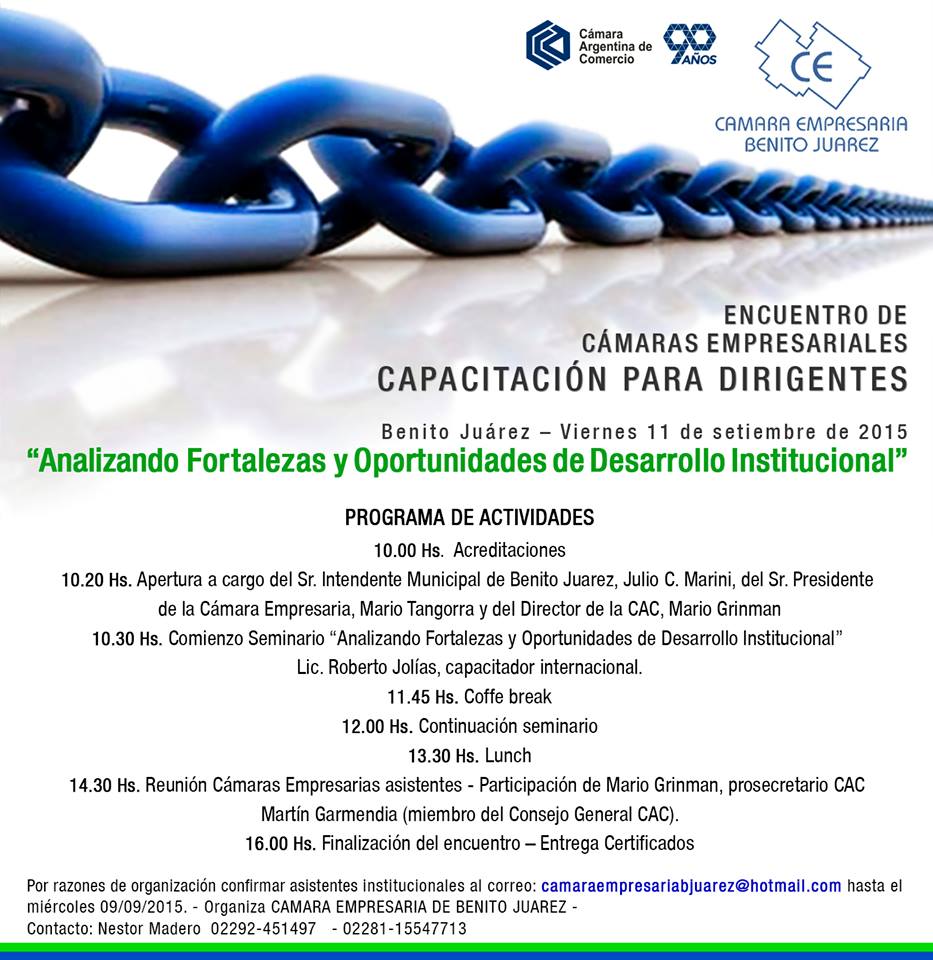 Cámara Argentina de Comercio

90 AÑOS

CE

CAMARA EMPRESARIA BENITO JUAREZ

ENCUENTRO DE CÁMARAS EMPRESARIALES

CAPACITACIÓN PARA DIRIGENTES

Benito Juárez – Viernes 11 de setiembre de 2015

“Analizando Fortalezas y Oportunidades de Desarrollo Institucional”

PROGRAMA DE ACTIVIDADES

10.00 Hs. Acreditaciones

10.20 Hs. Apertura a cargo del Sr. Intendente Municipal de Benito Juarez, Julio C. Marini, del Sr. Presidente de la Cámara Empresaria, Mario Tangorra y del Director de la CAC, Mario Grinman

10.30 Hs. Comienzo Seminario “Analizando Fortalezas y Oportunidades de Desarrollo Institucional” Lic. Roberto Jolías, capacitador internacional.

11.45 Hs. Coffe break

12.00 Hs. Continuación seminario

13.30 Hs. Lunch

14.30 Hs. Reunión Cámaras Empresarias asistentes - Participación de Mario Grinman, prosecretario CAC Martín Garmendia (miembro del Consejo General CAC).

16.00 Hs. Finalización del encuentro – Entrega Certificados

Por razones de organización confirmar asistentes institucionales al correo: camaraempresariabjuarez@hotmail.com hasta el miércoles 09/09/2015. - Organiza CAMARA EMPRESARIA DE BENITO JUAREZ -
Contacto: Nestor Madero 02292-451497 - 02281-15547713